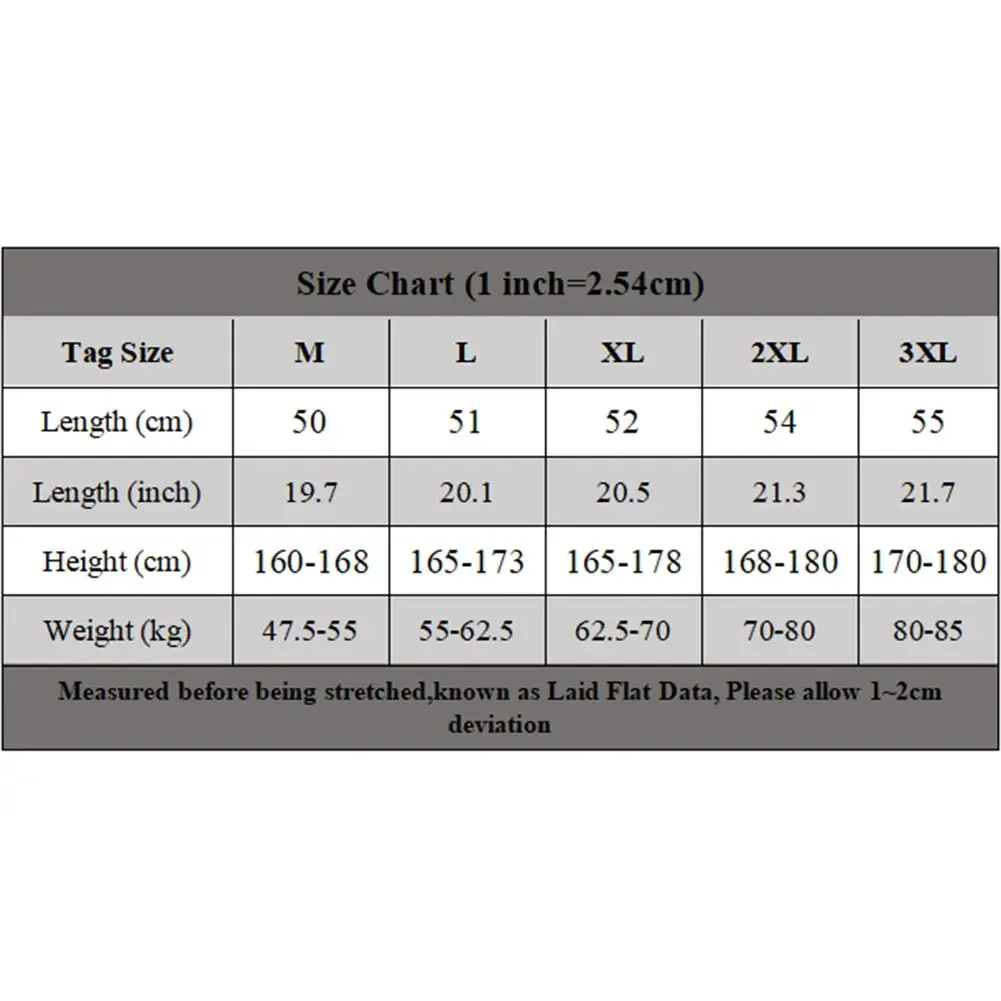 Size Chart (1 inch=2.54cm)

| Tag Size | M | L | XL | 2XL | 3XL |
|---|---|---|---|---|---|
| Length (cm) | 50 | 51 | 52 | 54 | 55 |
| Length (inch) | 19.7 | 20.1 | 20.5 | 21.3 | 21.7 |
| Height (cm) | 160-168 | 165-173 | 165-178 | 168-180 | 170-180 |
| Weight (kg) | 47.5-55 | 55-62.5 | 62.5-70 | 70-80 | 80-85 |

Measured before being stretched,known as Laid Flat Data, Please allow 1~2cm deviation